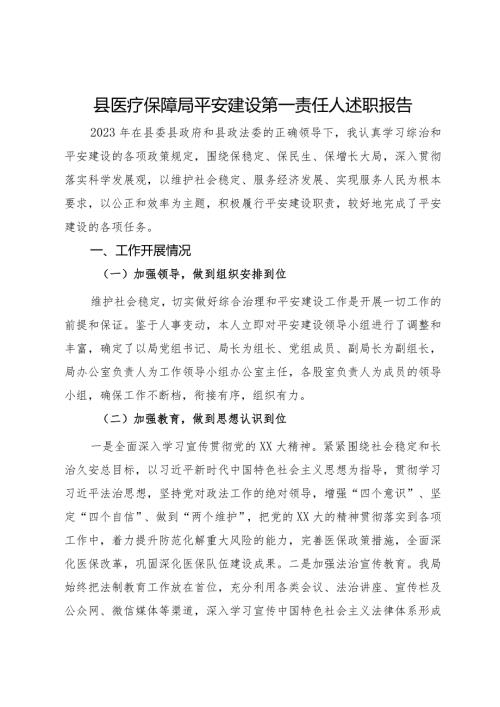 县医疗保障局平安建设第一责任人述职报告

2023年在县委县政府和县政法委的正确领导下，我认真学习综治和平安建设的各项政策规定，围绕保稳定、保民生、保增长大局，深入贯彻落实科学发展观，以维护社会稳定、服务经济发展、实现服务人民为根本要求，以公正和效率为主题，积极履行平安建设职责，较好地完成了平安建设的各项任务。

一、工作开展情况

（一）加强领导，做到组织安排到位

维护社会稳定，切实做好综合治理和平安建设工作是开展一切工作的前提和保证。鉴于人事变动，本人立即对平安建设领导小组进行了调整和丰富，确定了以局党组书记、局长为组长、党组成员、副局长为副组长，局办公室负责人为工作领导小组办公室主任，各股室负责人为成员的领导小组，确保工作不断档，衔接有序，组织有力。

（二）加强教育，做到思想认识到位

一是全面深入学习宣传贯彻党的XX大精神。紧紧围绕社会稳定和长治久安总目标，以习近平新时代中国特色社会主义思想为指导，贯彻学习习近平法治思想，坚持党对政法工作的绝对领导，增强“四个意识”、坚定“四个自信”、做到“两个维护”，把党的XX大的精神贯彻落实到各项工作中，着力提升防范化解重大风险的能力，完善医保政策措施，全面深化医保改革，巩固深化医保队伍建设成果。二是加强法治宣传教育。我局始终把法制教育工作放在首位，充分利用各类会议、法治讲座、宣传栏及公众网、微信媒体等渠道，深入学习宣传中国特色社会主义法律体系形成